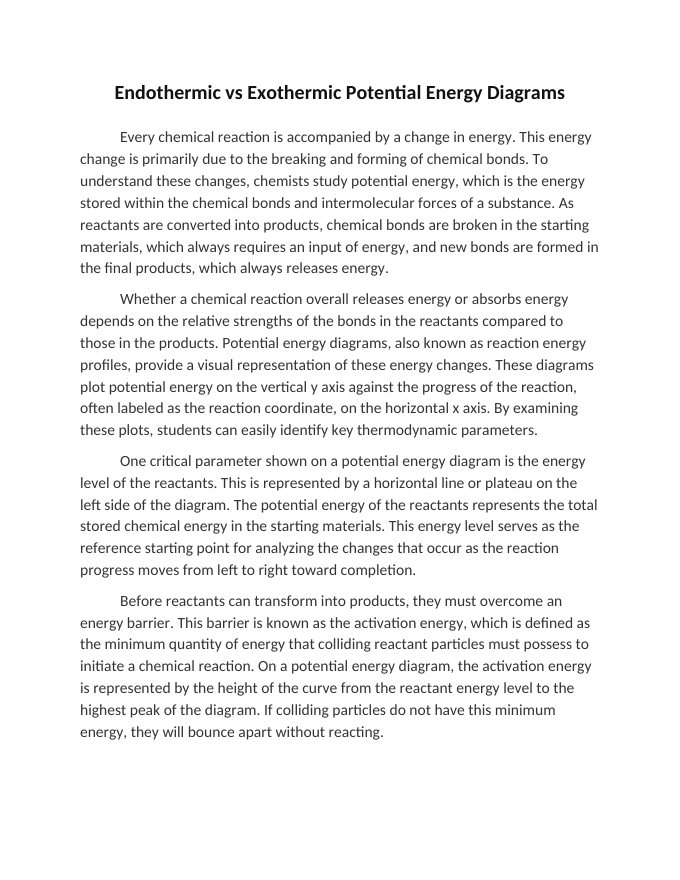 Endothermic vs Exothermic Potential Energy Diagrams

Every chemical reaction is accompanied by a change in energy. This energy change is primarily due to the breaking and forming of chemical bonds. To understand these changes, chemists study potential energy, which is the energy stored within the chemical bonds and intermolecular forces of a substance. As reactants are converted into products, chemical bonds are broken in the starting materials, which always requires an input of energy, and new bonds are formed in the final products, which always releases energy.

Whether a chemical reaction overall releases energy or absorbs energy depends on the relative strengths of the bonds in the reactants compared to those in the products. Potential energy diagrams, also known as reaction energy profiles, provide a visual representation of these energy changes. These diagrams plot potential energy on the vertical y axis against the progress of the reaction, often labeled as the reaction coordinate, on the horizontal x axis. By examining these plots, students can easily identify key thermodynamic parameters.

One critical parameter shown on a potential energy diagram is the energy level of the reactants. This is represented by a horizontal line or plateau on the left side of the diagram. The potential energy of the reactants represents the total stored chemical energy in the starting materials. This energy level serves as the reference starting point for analyzing the changes that occur as the reaction progress moves from left to right toward completion.

Before reactants can transform into products, they must overcome an energy barrier. This barrier is known as the activation energy, which is defined as the minimum quantity of energy that colliding reactant particles must possess to initiate a chemical reaction. On a potential energy diagram, the activation energy is represented by the height of the curve from the reactant energy level to the highest peak of the diagram. If colliding particles do not have this minimum energy, they will bounce apart without reacting.